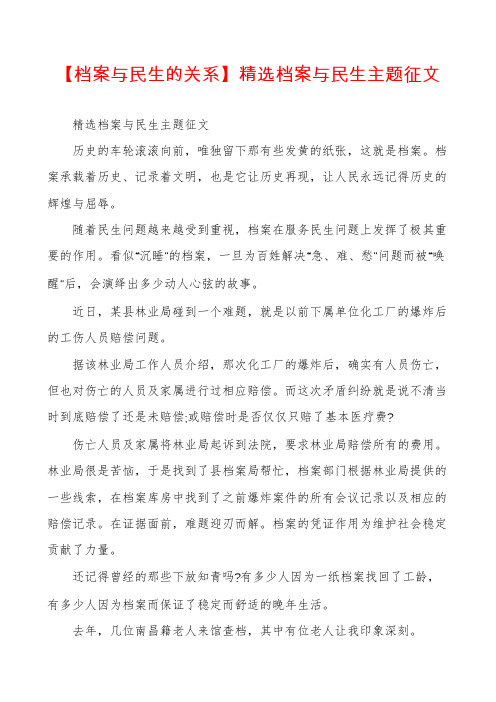 【档案与民生的关系】精选档案与民生主题征文

精选档案与民生主题征文

历史的车轮滚滚向前，唯独留下那有些发黄的纸张，这就是档案。档案承载着历史、记录着文明，也是它让历史再现，让人民永远记得历史的辉煌与屈辱。

随着民生问题越来越受到重视，档案在服务民生问题上发挥了极其重要的作用。看似"沉睡"的档案，一旦为百姓解决"急、难、愁"问题而被"唤醒"后，会演绎出多少动人心弦的故事。

近日，某县林业局碰到一个难题，就是以前下属单位化工厂的爆炸后的工伤人员赔偿问题。

据该林业局工作人员介绍，那次化工厂的爆炸后，确实有人员伤亡，但也对伤亡的人员及家属进行过相应赔偿。而这次矛盾纠纷就是说不清当时到底赔偿了还是未赔偿;或赔偿时是否仅仅只赔了基本医疗费?

伤亡人员及家属将林业局起诉到法院，要求林业局赔偿所有的费用。林业局很是苦恼，于是找到了县档案局帮忙，档案部门根据林业局提供的一些线索，在档案库房中找到了之前爆炸案件的所有会议记录以及相应的赔偿记录。在证据面前，难题迎刃而解。档案的凭证作用为维护社会稳定贡献了力量。

还记得曾经的那些下放知青吗?有多少人因为一纸档案找回了工龄，有多少人因为档案而保证了稳定而舒适的晚年生活。

去年，几位南昌籍老人来馆查档，其中有位老人让我印象深刻。